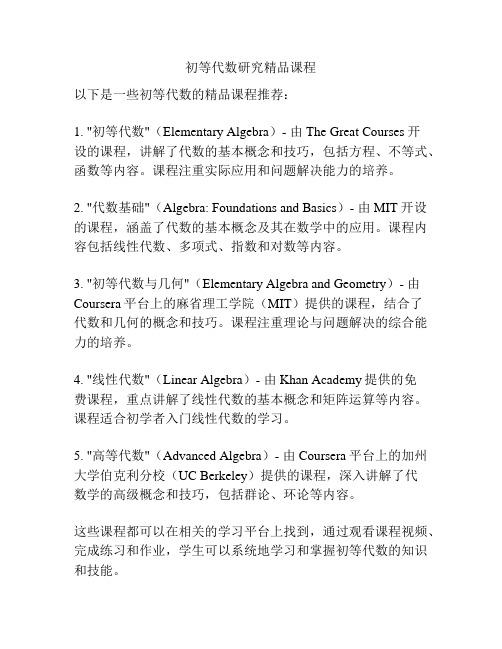 初等代数研究精品课程

以下是一些初等代数的精品课程推荐：

1. "初等代数"（Elementary Algebra）- 由 The Great Courses 开设的课程，讲解了代数的基本概念和技巧，包括方程、不等式、函数等内容。课程注重实际应用和问题解决能力的培养。

2. "代数基础"（Algebra: Foundations and Basics）- 由 MIT 开设的课程，涵盖了代数的基本概念及其在数学中的应用。课程内容包括线性代数、多项式、指数和对数等内容。

3. "初等代数与几何"（Elementary Algebra and Geometry）- 由 Coursera 平台上的麻省理工学院（MIT）提供的课程，结合了代数和几何的概念和技巧。课程注重理论与问题解决的综合能力的培养。

4. "线性代数"（Linear Algebra）- 由 Khan Academy 提供的免费课程，重点讲解了线性代数的基本概念和矩阵运算等内容。课程适合初学者入门线性代数的学习。

5. "高等代数"（Advanced Algebra）- 由 Coursera 平台上的加州大学伯克利分校（UC Berkeley）提供的课程，深入讲解了代数学的高级概念和技巧，包括群论、环论等内容。

这些课程都可以在相关的学习平台上找到，通过观看课程视频、完成练习和作业，学生可以系统地学习和掌握初等代数的知识和技能。